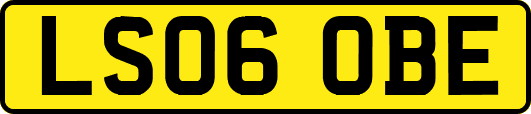 LS06 OBE